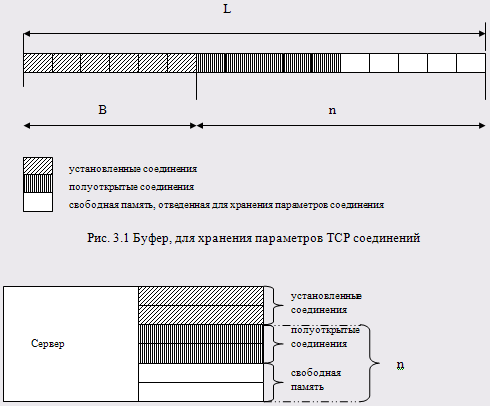 L

B

n

установленные соединения

полуоткрытые соединения

свободная память, отведенная для хранения параметров соединения

Рис. 3.1 Буфер, для хранения параметров TCP соединений

Сервер

установленные соединения

полуоткрытые соединения

свободная память

n